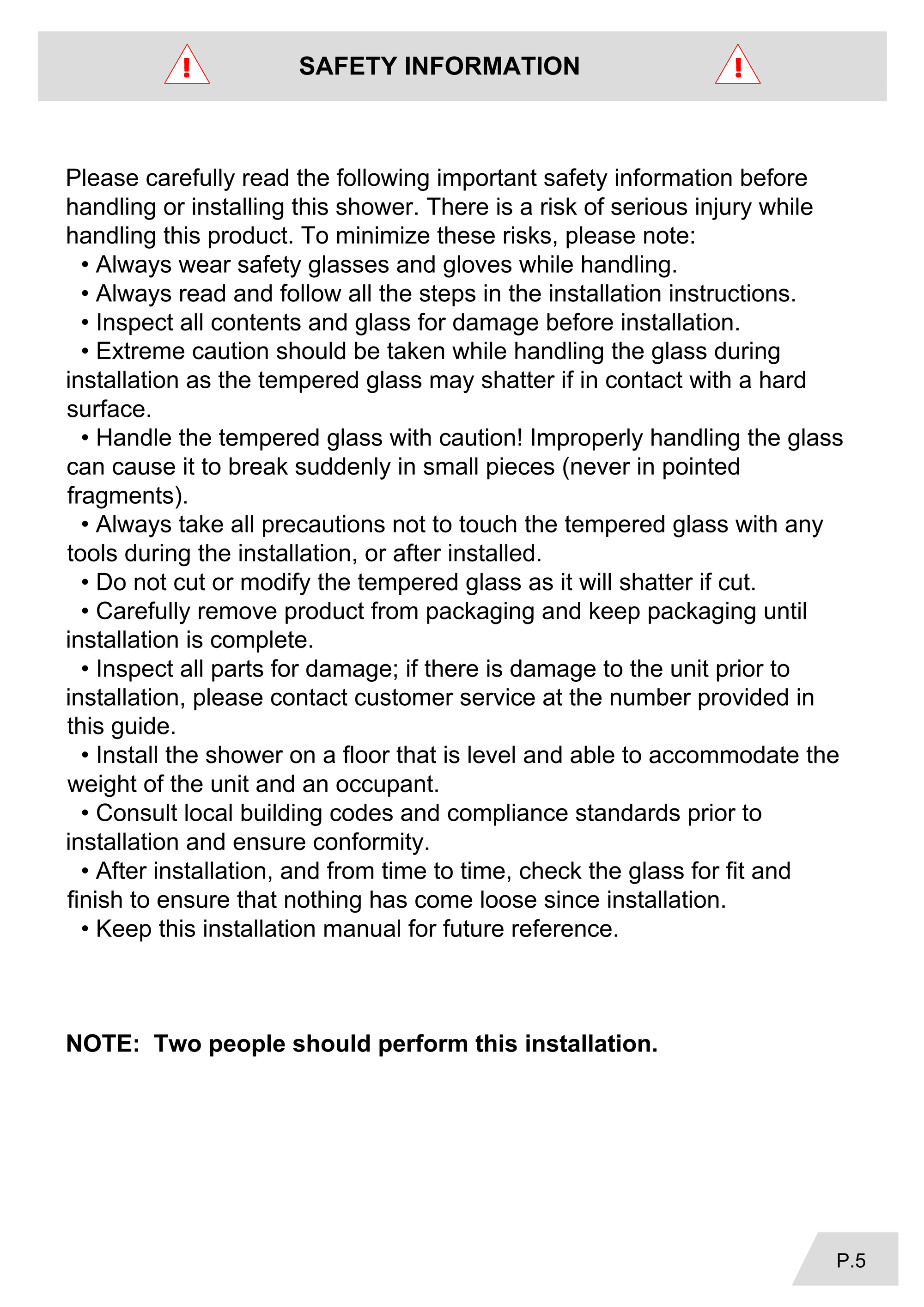 SAFETY INFORMATION

Please carefully read the following important safety information before handling or installing this shower. There is a risk of serious injury while handling this product. To minimize these risks, please note:
• Always wear safety glasses and gloves while handling.
• Always read and follow all the steps in the installation instructions.
• Inspect all contents and glass for damage before installation.
• Extreme caution should be taken while handling the glass during installation as the tempered glass may shatter if in contact with a hard surface.
• Handle the tempered glass with caution! Improperly handling the glass can cause it to break suddenly in small pieces (never in pointed fragments).
• Always take all precautions not to touch the tempered glass with any tools during the installation, or after installed.
• Do not cut or modify the tempered glass as it will shatter if cut.
• Carefully remove product from packaging and keep packaging until installation is complete.
• Inspect all parts for damage; if there is damage to the unit prior to installation, please contact customer service at the number provided in this guide.
• Install the shower on a floor that is level and able to accommodate the weight of the unit and an occupant.
• Consult local building codes and compliance standards prior to installation and ensure conformity.
• After installation, and from time to time, check the glass for fit and finish to ensure that nothing has come loose since installation.
• Keep this installation manual for future reference.

NOTE: Two people should perform this installation.

P.5